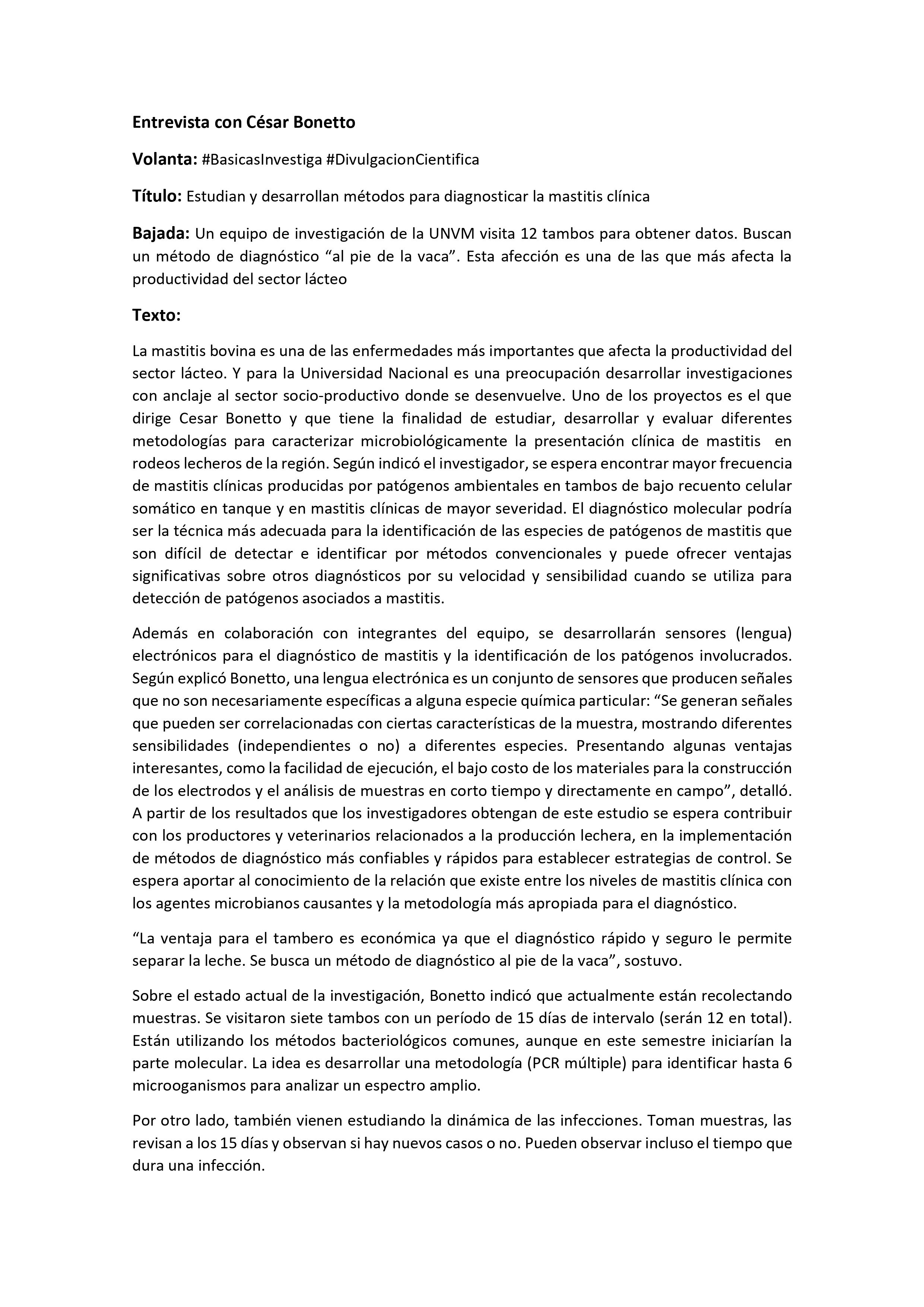 Entrevista con César Bonetto

Volanta: #BasicasInvestiga #DivulgacionCientifica

Título: Estudian y desarrollan métodos para diagnosticar la mastitis clínica

Bajada: Un equipo de investigación de la UNVM visita 12 tambos para obtener datos. Buscan un método de diagnóstico "al pie de la vaca". Esta afección es una de las que más afecta la productividad del sector lácteo

Texto:

La mastitis bovina es una de las enfermedades más importantes que afecta la productividad del sector lácteo. Y para la Universidad Nacional es una preocupación desarrollar investigaciones con anclaje al sector socio-productivo donde se desenvuelve. Uno de los proyectos es el que dirige Cesar Bonetto y que tiene la finalidad de estudiar, desarrollar y evaluar diferentes metodologías para caracterizar microbiológicamente la presentación clínica de mastitis en rodeos lecheros de la región. Según indicó el investigador, se espera encontrar mayor frecuencia de mastitis clínicas producidas por patógenos ambientales en tambos de bajo recuento celular somático en tanque y en mastitis clínicas de mayor severidad. El diagnóstico molecular podría ser la técnica más adecuada para la identificación de las especies de patógenos de mastitis que son difícil de detectar e identificar por métodos convencionales y puede ofrecer ventajas significativas sobre otros diagnósticos por su velocidad y sensibilidad cuando se utiliza para detección de patógenos asociados a mastitis.

Además en colaboración con integrantes del equipo, se desarrollarán sensores (lengua) electrónicos para el diagnóstico de mastitis y la identificación de los patógenos involucrados. Según explicó Bonetto, una lengua electrónica es un conjunto de sensores que producen señales que no son necesariamente específicas a alguna especie química particular: "Se generan señales que pueden ser correlacionadas con ciertas características de la muestra, mostrando diferentes sensibilidades (independientes o no) a diferentes especies. Presentando algunas ventajas interesantes, como la facilidad de ejecución, el bajo costo de los materiales para la construcción de los electrodos y el análisis de muestras en corto tiempo y directamente en campo", detalló. A partir de los resultados que los investigadores obtengan de este estudio se espera contribuir con los productores y veterinarios relacionados a la producción lechera, en la implementación de métodos de diagnóstico más confiables y rápidos para establecer estrategias de control. Se espera aportar al conocimiento de la relación que existe entre los niveles de mastitis clínica con los agentes microbianos causantes y la metodología más apropiada para el diagnóstico.

"La ventaja para el tambero es económica ya que el diagnóstico rápido y seguro le permite separar la leche. Se busca un método de diagnóstico al pie de la vaca", sostuvo.

Sobre el estado actual de la investigación, Bonetto indicó que actualmente están recolectando muestras. Se visitaron siete tambos con un período de 15 días de intervalo (serán 12 en total). Están utilizando los métodos bacteriológicos comunes, aunque en este semestre iniciarían la parte molecular. La idea es desarrollar una metodología (PCR múltiple) para identificar hasta 6 microoganismos para analizar un espectro amplio.

Por otro lado, también vienen estudiando la dinámica de las infecciones. Toman muestras, las revisan a los 15 días y observan si hay nuevos casos o no. Pueden observar incluso el tiempo que dura una infección.